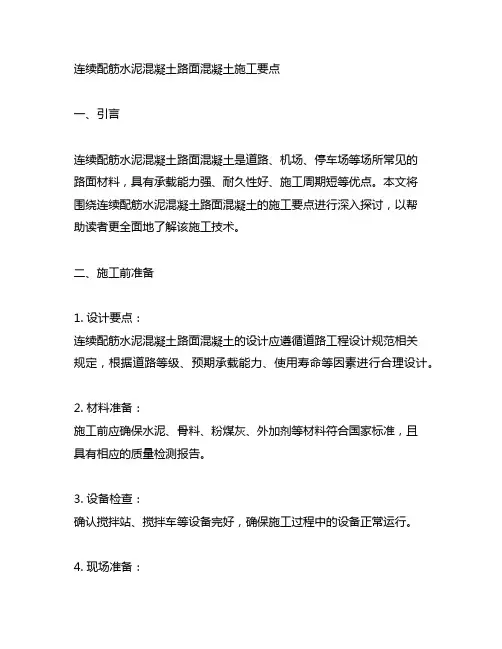 连续配筋水泥混凝土路面混凝土施工要点

一、引言

连续配筋水泥混凝土路面混凝土是道路、机场、停车场等场所常见的路面材料，具有承载能力强、耐久性好、施工周期短等优点。本文将围绕连续配筋水泥混凝土路面混凝土的施工要点进行深入探讨，以帮助读者更全面地了解该施工技术。

二、施工前准备

1. 设计要点：
连续配筋水泥混凝土路面混凝土的设计应遵循道路工程设计规范相关规定，根据道路等级、预期承载能力、使用寿命等因素进行合理设计。

2. 材料准备：
施工前应确保水泥、骨料、粉煤灰、外加剂等材料符合国家标准，且具有相应的质量检测报告。

3. 设备检查：
确认搅拌站、搅拌车等设备完好，确保施工过程中的设备正常运行。

4. 现场准备：